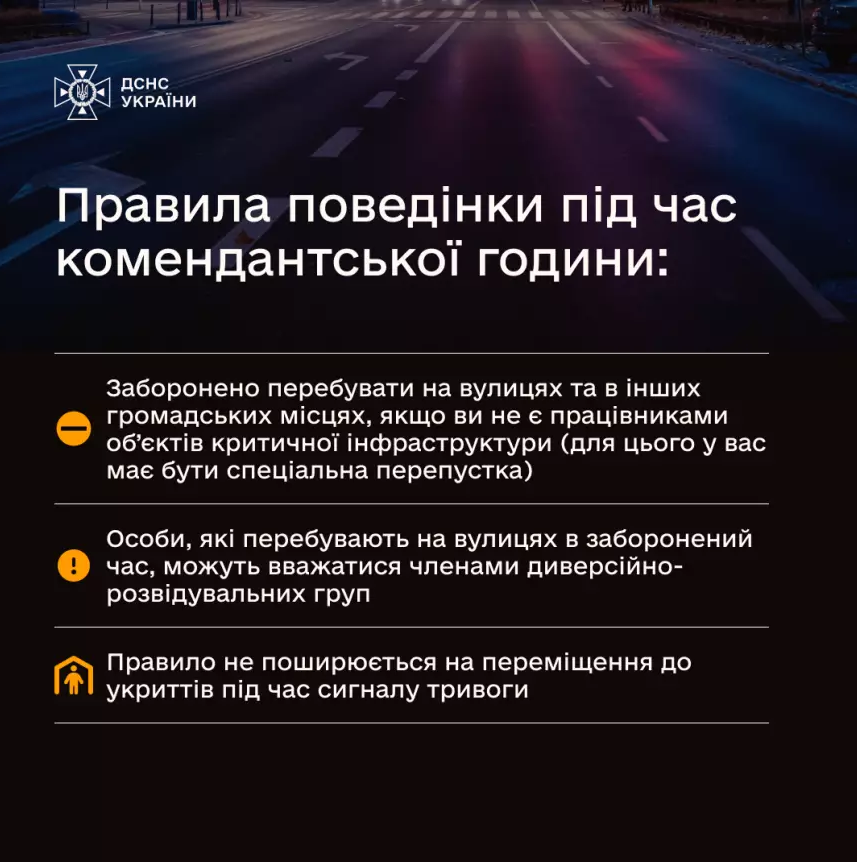 ДСНС
УКРАЇНИ

Правила поведінки під час комендантської години:

Заборонено перебувати на вулицях та в інших громадських місцях, якщо ви не є працівниками об'єктів критичної інфраструктури (для цього у вас має бути спеціальна перепустка)

Особи, які перебувають на вулицях в заборонений час, можуть вважатися членами диверсійно-розвідувальних груп

Правило не поширюється на переміщення до укриттів під час сигналу тривоги